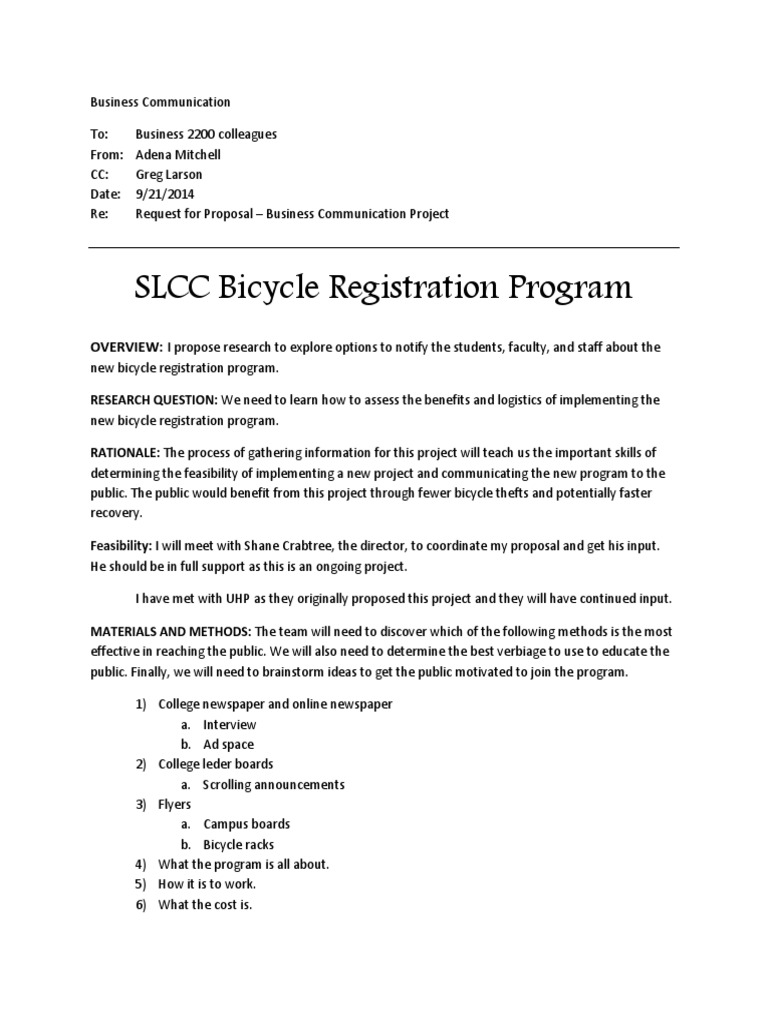 Business Communication

To: Business 2200 colleagues
From: Adena Mitchell
CC: Greg Larson
Date: 9/21/2014
Re: Request for Proposal – Business Communication Project

SLCC Bicycle Registration Program

OVERVIEW: I propose research to explore options to notify the students, faculty, and staff about the new bicycle registration program.

RESEARCH QUESTION: We need to learn how to assess the benefits and logistics of implementing the new bicycle registration program.

RATIONALE: The process of gathering information for this project will teach us the important skills of determining the feasibility of implementing a new project and communicating the new program to the public. The public would benefit from this project through fewer bicycle thefts and potentially faster recovery.

Feasibility: I will meet with Shane Crabtree, the director, to coordinate my proposal and get his input. He should be in full support as this is an ongoing project.

I have met with UHP as they originally proposed this project and they will have continued input.

MATERIALS AND METHODS: The team will need to discover which of the following methods is the most effective in reaching the public. We will also need to determine the best verbiage to use to educate the public. Finally, we will need to brainstorm ideas to get the public motivated to join the program.

1) College newspaper and online newspaper
a. Interview
b. Ad space
2) College leder boards
a. Scrolling announcements
3) Flyers
a. Campus boards
b. Bicycle racks
4) What the program is all about.
5) How it is to work.
6) What the cost is.